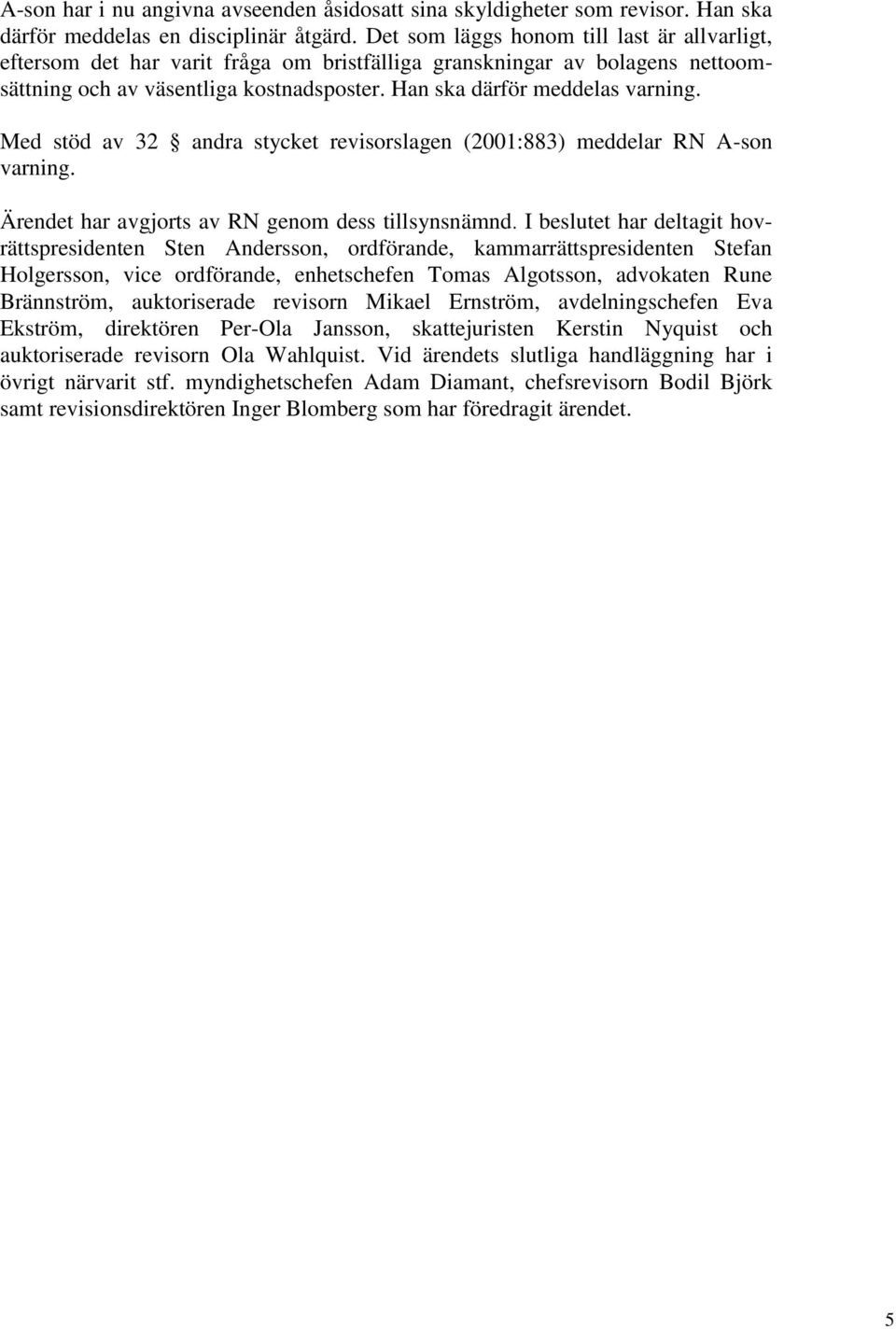 A-son har i nu angivna avseenden åsidosatt sina skyldigheter som revisor. Han ska därför meddelas en disciplinär åtgärd. Det som läggs honom till last är allvarligt, eftersom det har varit fråga om bristfälliga granskningar av bolagens nettoomsättning och av väsentliga kostnadsposter. Han ska därför meddelas varning.

Med stöd av 32 § andra stycket revisorslagen (2001:883) meddelar RN A-son varning.

Ärendet har avgjorts av RN genom dess tillsynsnämnd. I beslutet har deltagit hovrättspresidenten Sten Andersson, ordförande, kammarrättspresidenten Stefan Holgersson, vice ordförande, enhetschefen Tomas Algotsson, advokaten Rune Brännström, auktoriserade revisorn Mikael Ernström, avdelningschefen Eva Ekström, direktören Per-Ola Jansson, skattejuristen Kerstin Nyquist och auktoriserade revisorn Ola Wahlquist. Vid ärendets slutliga handläggning har i övrigt närvarit stf. myndighetschefen Adam Diamant, chefsrevisorn Bodil Björk samt revisionsdirektören Inger Blomberg som har föredragit ärendet.

5